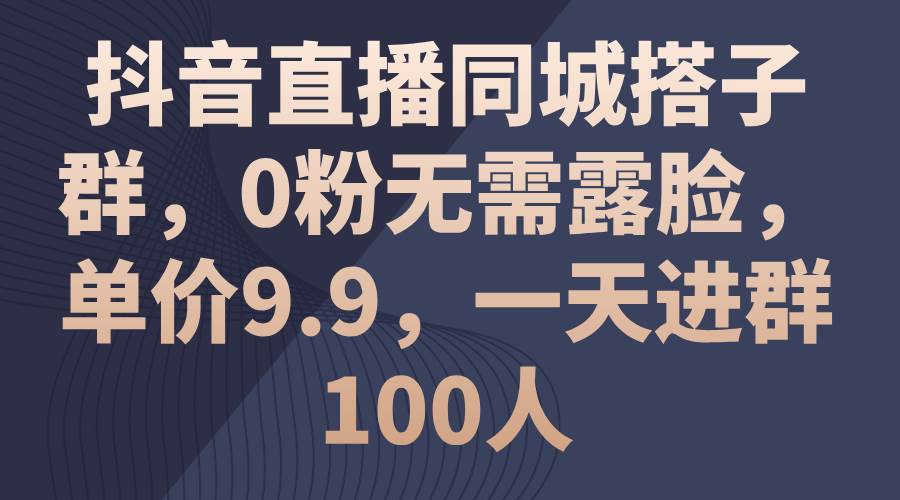 抖音直播同城搭子群，0粉无需露脸，单价9.9，一天进群100人